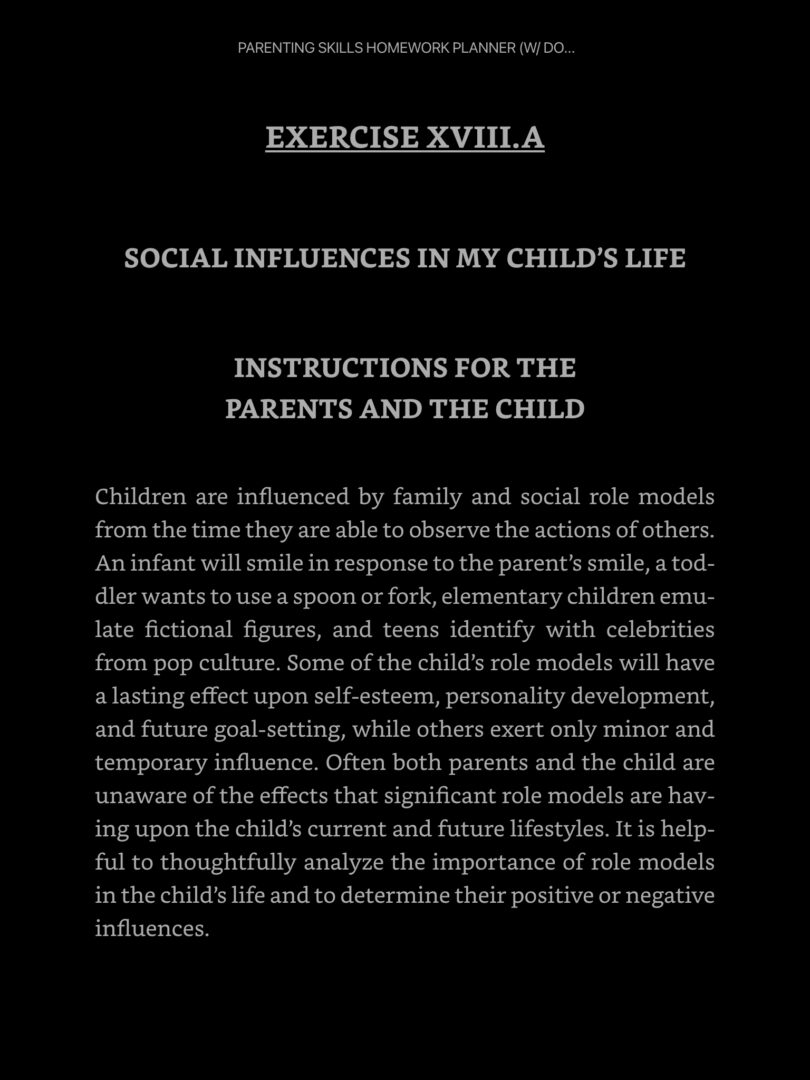 PARENTING SKILLS HOMEWORK PLANNER (W/ DO...

EXERCISE XVIII.A

SOCIAL INFLUENCES IN MY CHILD'S LIFE

INSTRUCTIONS FOR THE PARENTS AND THE CHILD

Children are influenced by family and social role models from the time they are able to observe the actions of others. An infant will smile in response to the parent's smile, a toddler wants to use a spoon or fork, elementary children emulate fictional figures, and teens identify with celebrities from pop culture. Some of the child's role models will have a lasting effect upon self-esteem, personality development, and future goal-setting, while others exert only minor and temporary influence. Often both parents and the child are unaware of the effects that significant role models are having upon the child's current and future lifestyles. It is helpful to thoughtfully analyze the importance of role models in the child's life and to determine their positive or negative influences.